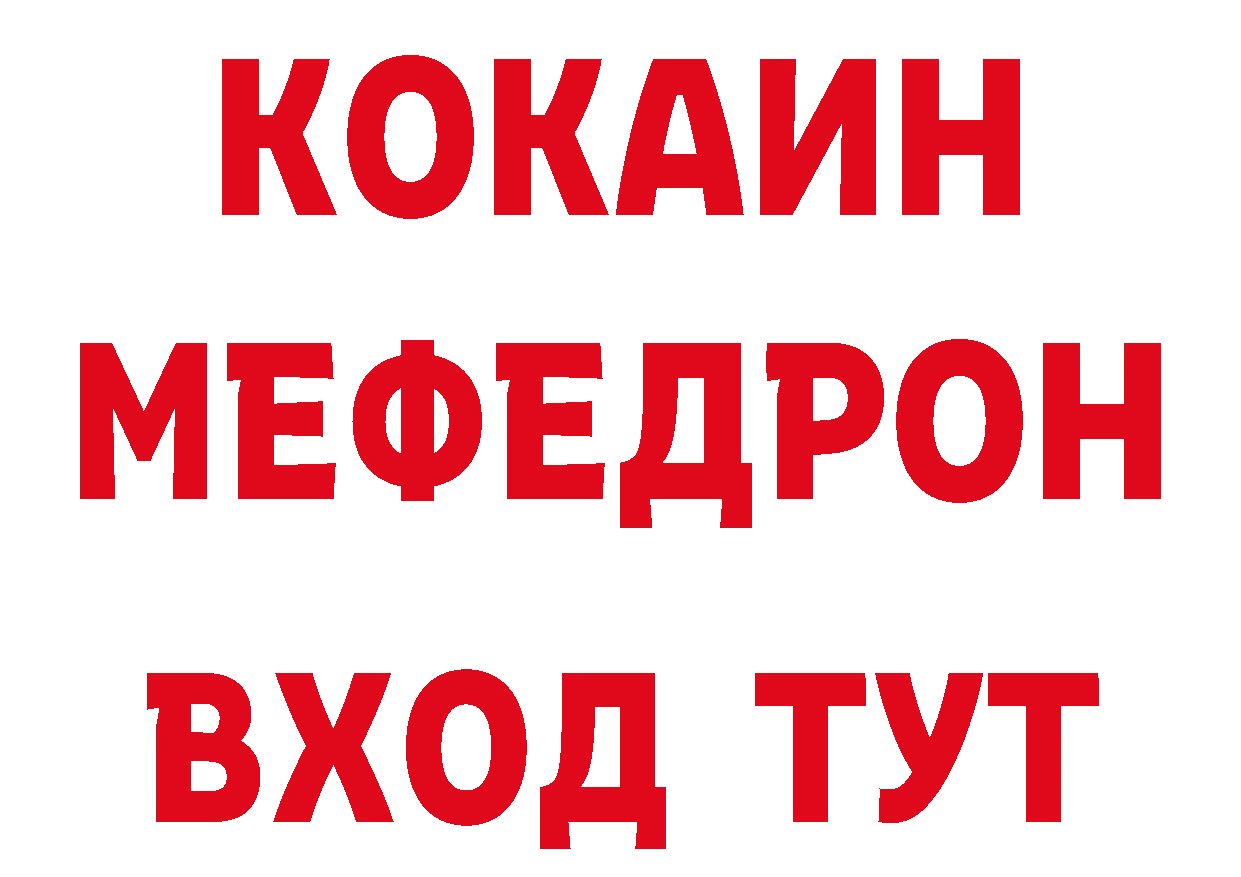 КОКАИН
МЕФЕДРОН
ВХОД ТУТ